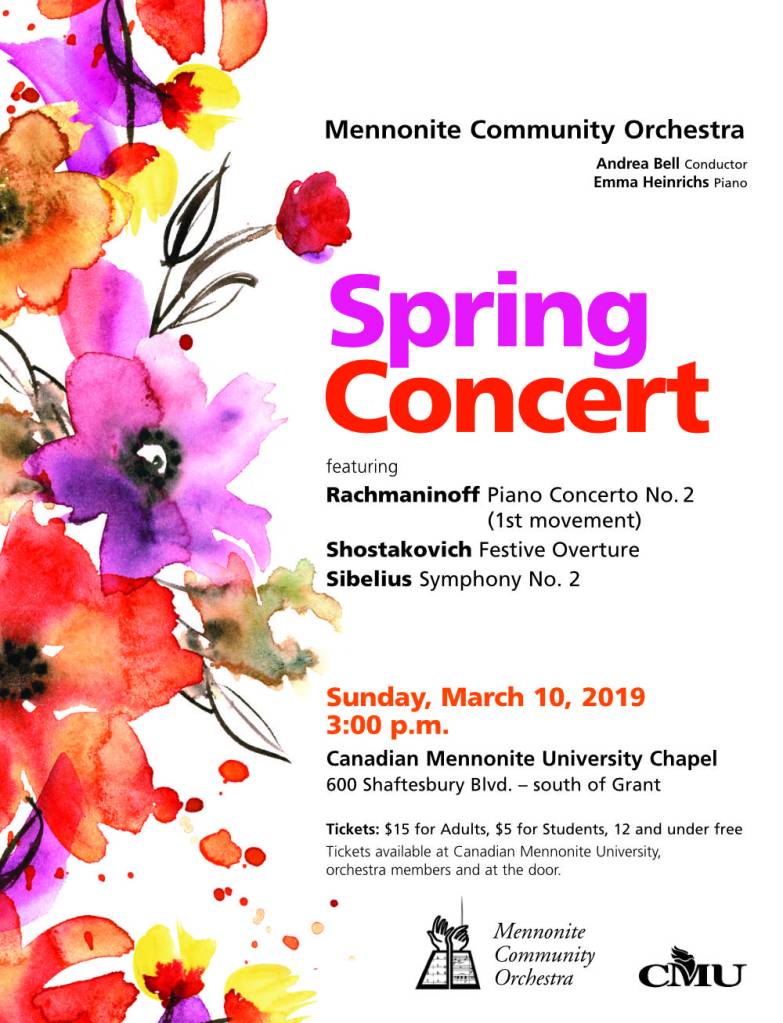 Mennonite Community Orchestra

Andrea Bell Conductor
Emma Heinrichs Piano

Spring Concert

featuring

Rachmaninoff Piano Concerto No. 2 (1st movement)
Shostakovich Festive Overture
Sibelius Symphony No. 2

Sunday, March 10, 2019
3:00 p.m.

Canadian Mennonite University Chapel
600 Shaftesbury Blvd. – south of Grant

Tickets: $15 for Adults, $5 for Students, 12 and under free
Tickets available at Canadian Mennonite University, orchestra members and at the door.

Mennonite Community Orchestra

CMU